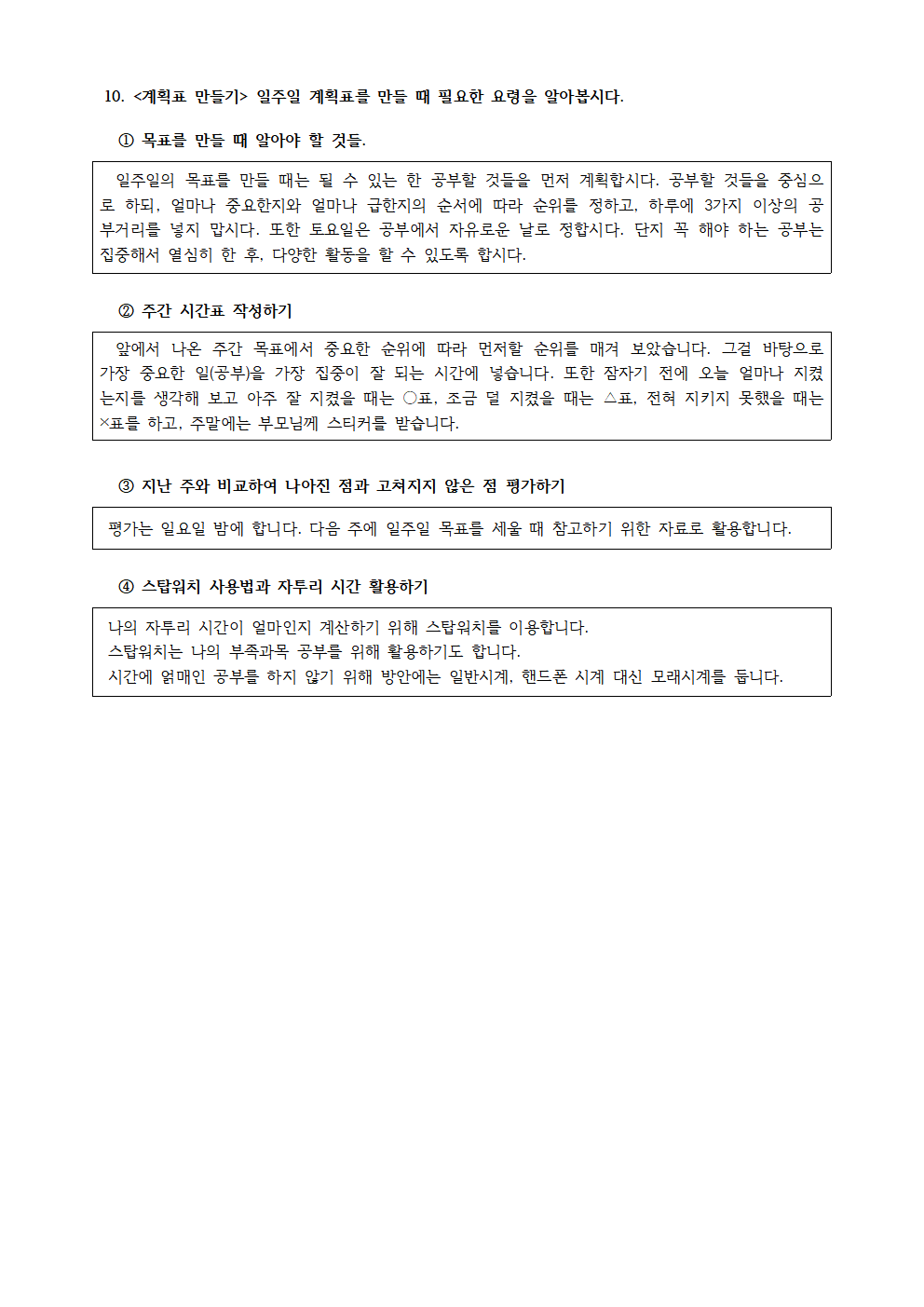 10. <계획표 만들기> 일주일 계획표를 만들 때 필요한 요령을 알아봅시다.

① 목표를 만들 때 알아야 할 것들.

일주일의 목표를 만들 때는 될 수 있는 한 공부할 것들을 먼저 계획합시다. 공부할 것들을 중심으로 하되, 얼마나 중요한지와 얼마나 급한지의 순서에 따라 순위를 정하고, 하루에 3가지 이상의 공부거리를 넣지 맙시다. 또한 토요일은 공부에서 자유로운 날로 정합시다. 단지 꼭 해야 하는 공부는 집중해서 열심히 한 후, 다양한 활동을 할 수 있도록 합시다.

② 주간 시간표 작성하기

앞에서 나온 주간 목표에서 중요한 순위에 따라 먼저할 순위를 매겨 보았습니다. 그걸 바탕으로 가장 중요한 일(공부)을 가장 집중이 잘 되는 시간에 넣습니다. 또한 잠자기 전에 오늘 얼마나 지켰는지를 생각해 보고 아주 잘 지켰을 때는 ○표, 조금 덜 지켰을 때는 △표, 전혀 지키지 못했을 때는 ×표를 하고, 주말에는 부모님께 스티커를 받습니다.

③ 지난 주와 비교하여 나아진 점과 고쳐지지 않은 점 평가하기

평가는 일요일 밤에 합니다. 다음 주에 일주일 목표를 세울 때 참고하기 위한 자료로 활용합니다.

④ 스탑워치 사용법과 자투리 시간 활용하기

나의 자투리 시간이 얼마인지 계산하기 위해 스탑워치를 이용합니다.
스탑워치는 나의 부족과목 공부를 위해 활용하기도 합니다.
시간에 얽매인 공부를 하지 않기 위해 방안에는 일반시계, 핸드폰 시계 대신 모래시계를 둡니다.